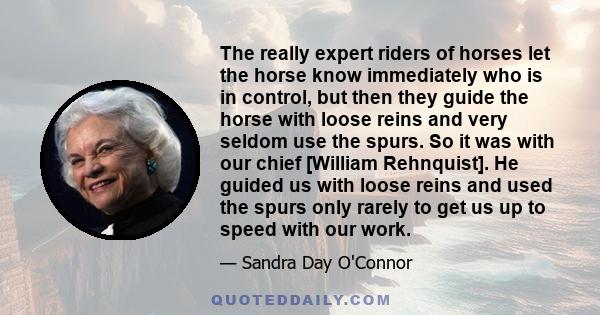 The really expert riders of horses let the horse know immediately who is in control, but then they guide the horse with loose reins and very seldom use the spurs. So it was with our chief [William Rehnquist]. He guided us with loose reins and used the spurs only rarely to get us up to speed with our work.

— Sandra Day O'Connor

QUOTEDDAILY.COM